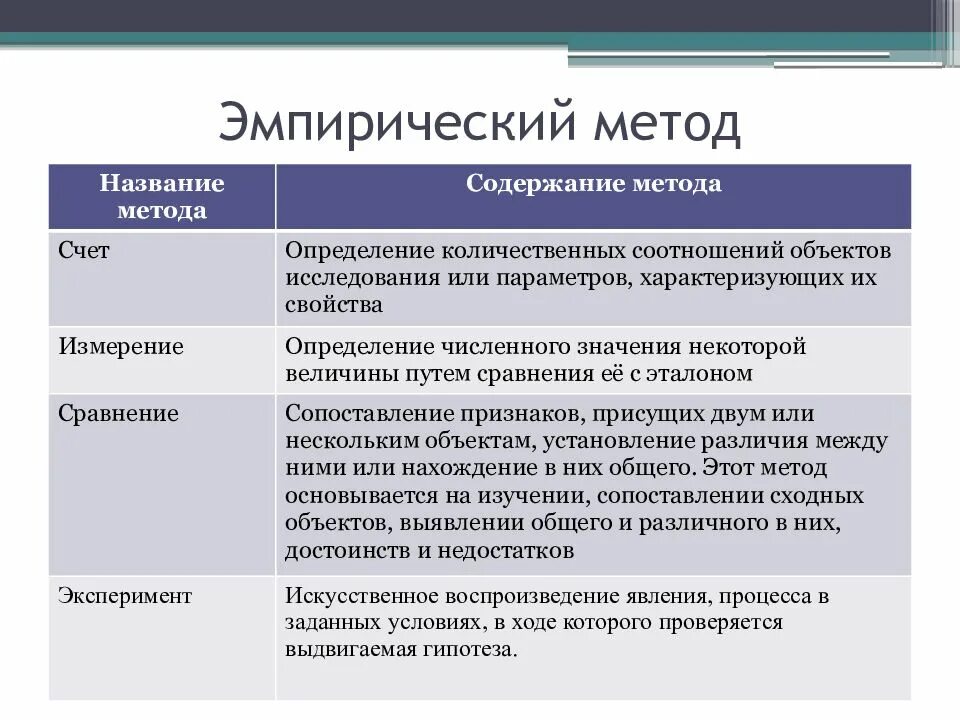 Эмпирический метод

| Название метода | Содержание метода |
|---|---|
| Счет | Определение количественных соотношений объектов исследования или параметров, характеризующих их свойства |
| Измерение | Определение численного значения некоторой величины путем сравнения её с эталоном |
| Сравнение | Сопоставление признаков, присущих двум или нескольким объектам, установление различия между ними или нахождение в них общего. Этот метод основывается на изучении, сопоставлении сходных объектов, выявлении общего и различного в них, достоинств и недостатков |
| Эксперимент | Искусственное воспроизведение явления, процесса в заданных условиях, в ходе которого проверяется выдвигаемая гипотеза. |